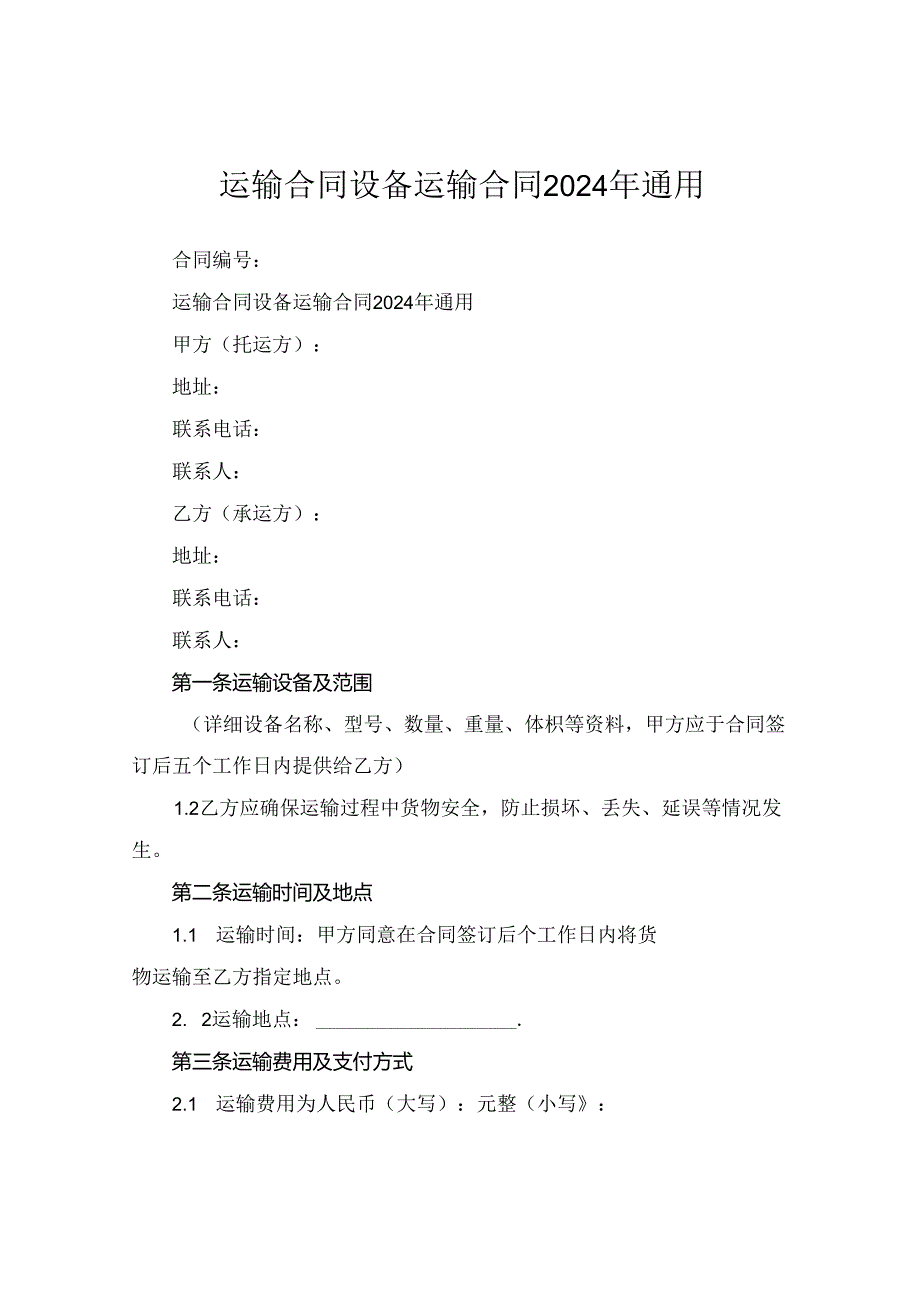 运输合同设备运输合同2024年通用

合同编号：

运输合同设备运输合同2024年通用

甲方（托运方）：

地址：

联系电话：

联系人：

乙方（承运方）：

地址：

联系电话：

联系人：

第一条运输设备及范围

（详细设备名称、型号、数量、重量、体积等资料，甲方应于合同签订后五个工作日内提供给乙方）

1.2乙方应确保运输过程中货物安全，防止损坏、丢失、延误等情况发生。

第二条运输时间及地点

1.1 运输时间：甲方同意在合同签订后个工作日内将货物运输至乙方指定地点。

2. 2运输地点：____________________.

第三条运输费用及支付方式

2.1 运输费用为人民币（大写）：元整（小写》：